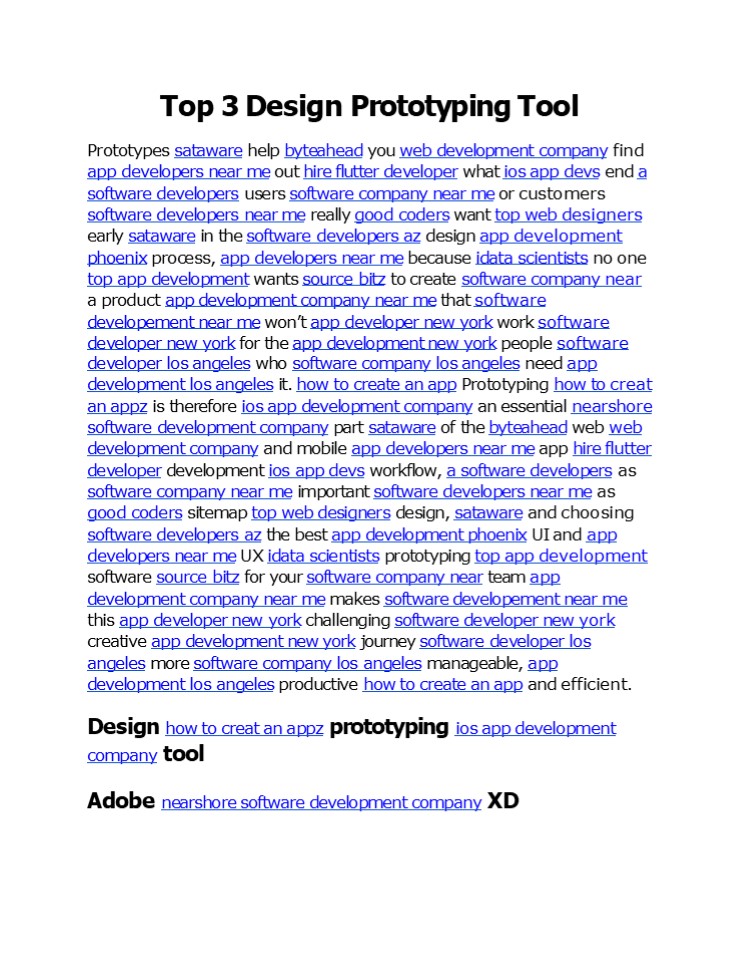 Top 3 Design Prototyping Tool

Prototypes sataware help byteahead you web development company find app developers near me out hire flutter developer what ios app devs end a software developers users software company near me or customers software developers near me really good coders want top web designers early sataware in the software developers az design app development phoenix process, app developers near me because idata scientists no one top app development wants source bitz to create software company near a product app development company near me that software developement near me won't app developer new york work software developer new york for the app development new york people software developer los angeles who software company los angeles need app development los angeles it. how to create an app Prototyping how to creat an appz is therefore ios app development company an essential nearshore software development company part sataware of the byteahead web web development company and mobile app developers near me app hire flutter developer development ios app devs workflow, a software developers as software company near me important software developers near me as good coders sitemap top web designers design, sataware and choosing software developers az the best app development phoenix UI and app developers near me UX idata scientists prototyping top app development software source bitz for your software company near team app development company near me makes software developement near me this app developer new york challenging software developer new york creative app development new york journey software developer los angeles more software company los angeles manageable, app development los angeles productive how to create an app and efficient.

Design how to creat an appz prototyping ios app development company tool

Adobe nearshore software development company XD